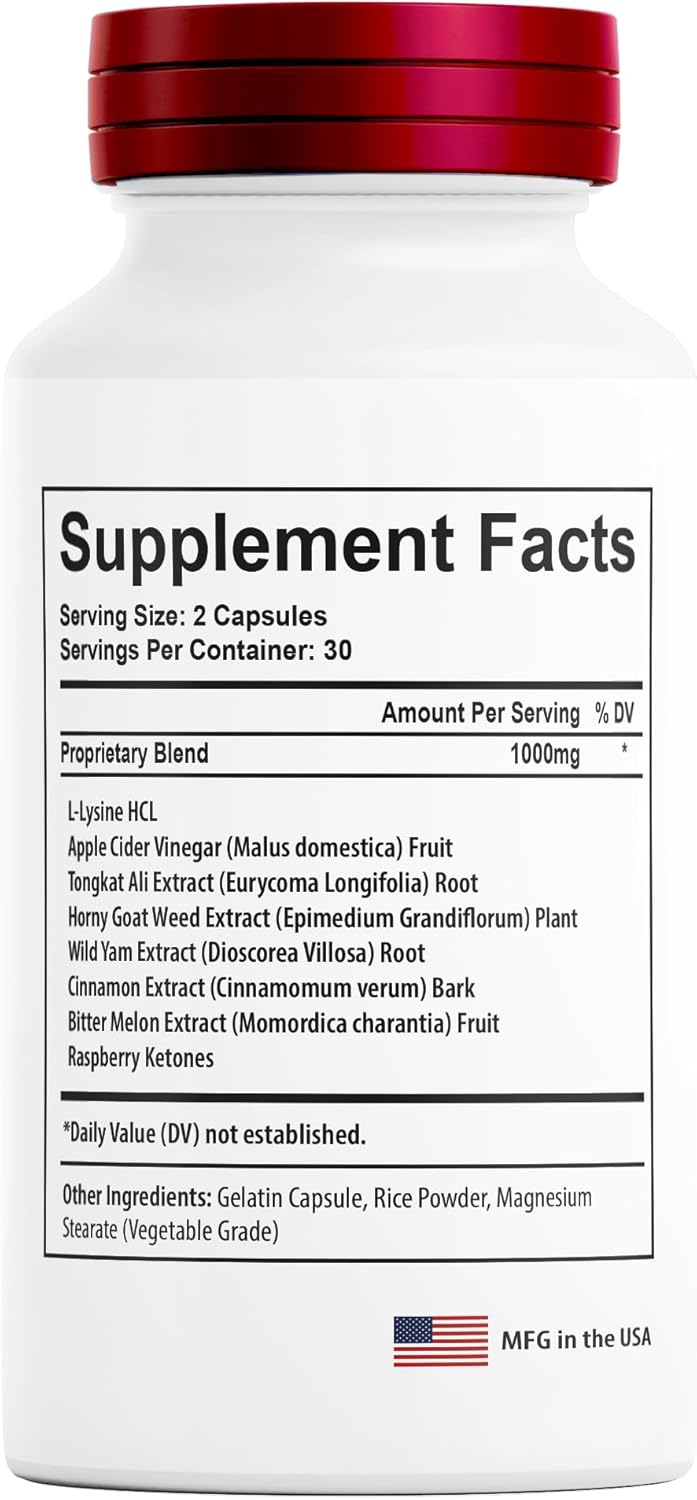 Supplement Facts

Serving Size: 2 Capsules
Servings Per Container: 30

| | Amount Per Serving | % DV |
|---|---|---|
| Proprietary Blend | 1000mg | * |

L-Lysine HCL
Apple Cider Vinegar (Malus domestica) Fruit
Tongkat Ali Extract (Eurycoma Longifolia) Root
Horny Goat Weed Extract (Epimedium Grandiflorum) Plant
Wild Yam Extract (Dioscorea Villosa) Root
Cinnamon Extract (Cinnamomum verum) Bark
Bitter Melon Extract (Momordica charantia) Fruit
Raspberry Ketones

*Daily Value (DV) not established.

Other Ingredients: Gelatin Capsule, Rice Powder, Magnesium Stearate (Vegetable Grade)

MFG in the USA